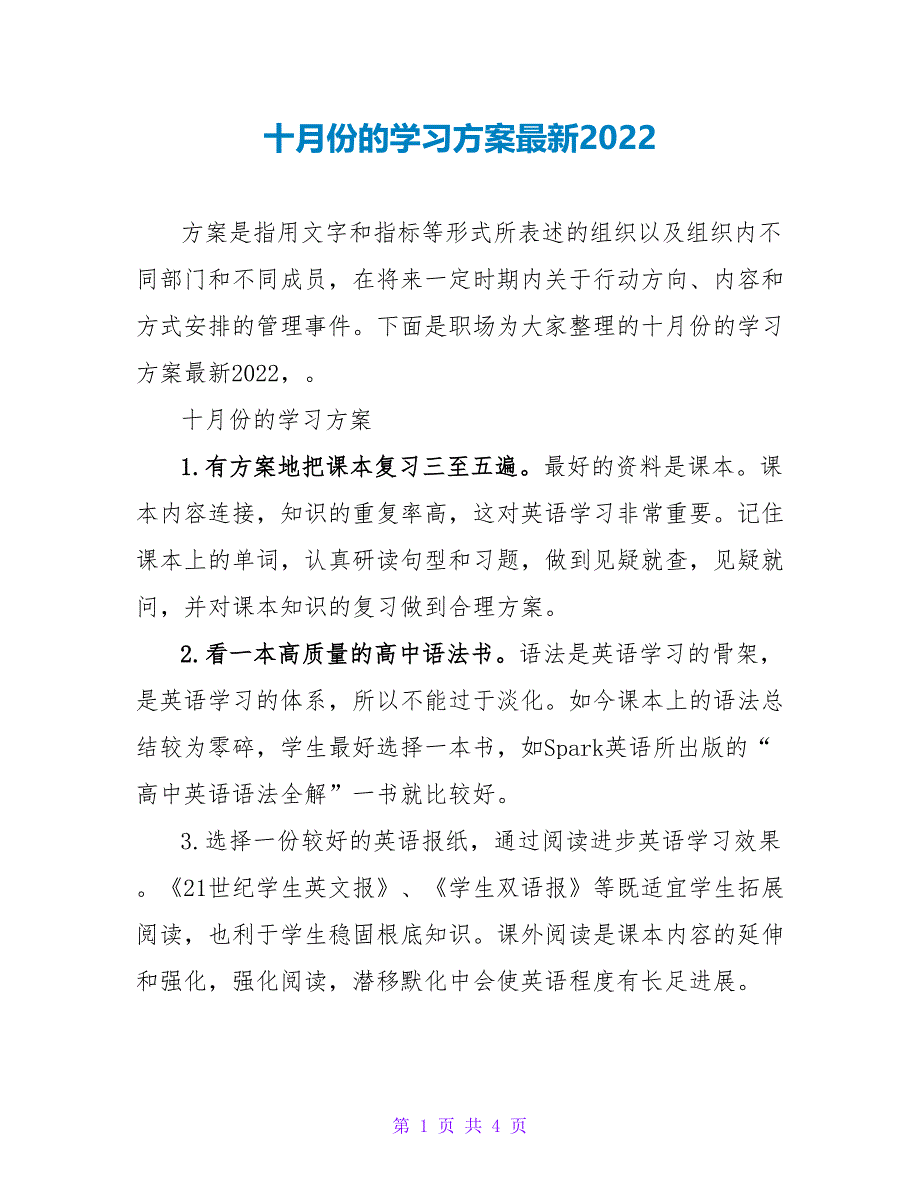 十月份的学习方案最新2022

方案是指用文字和指标等形式所表述的组织以及组织内不同部门和不同成员，在将来一定时期内关于行动方向、内容和方式安排的管理事件。下面是职场为大家整理的十月份的学习方案最新2022，。

十月份的学习方案

1.有方案地把课本复习三至五遍。最好的资料是课本。课本内容连接，知识的重复率高，这对英语学习非常重要。记住课本上的单词，认真研读句型和习题，做到见疑就查，见疑就问，并对课本知识的复习做到合理方案。

2.看一本高质量的高中语法书。语法是英语学习的骨架，是英语学习的体系，所以不能过于淡化。如今课本上的语法总结较为零碎，学生最好选择一本书，如Spark英语所出版的“高中英语语法全解”一书就比较好。

3.选择一份较好的英语报纸，通过阅读进步英语学习效果。《21世纪学生英文报》、《学生双语报》等既适宜学生拓展阅读，也利于学生稳固根底知识。课外阅读是课本内容的延伸和强化，强化阅读，潜移默化中会使英语程度有长足进展。

第 1 页 共 4 页